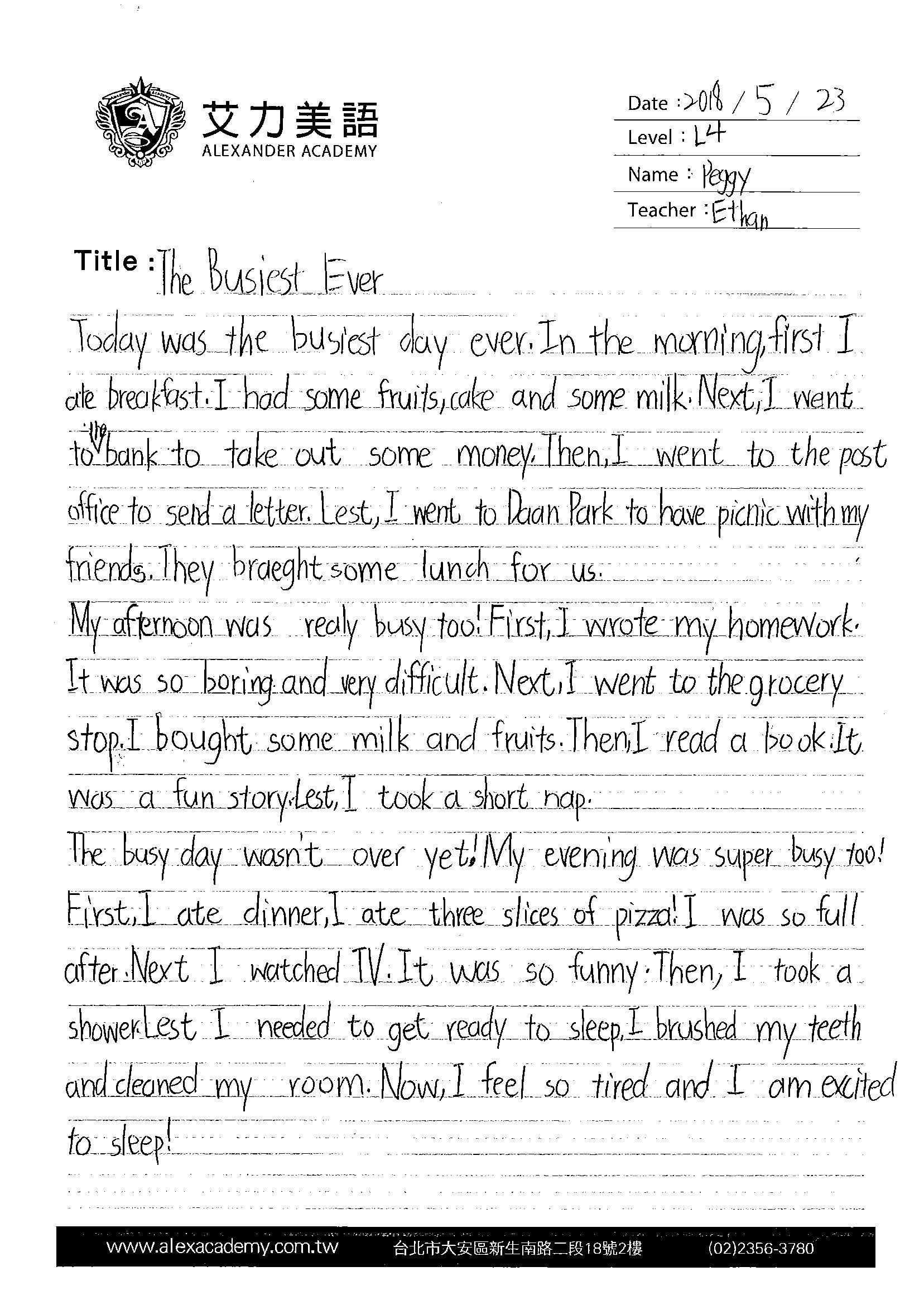 艾力美語
ALEXANDER ACADEMY

Date : 2018 / 5 / 23
Level : L4
Name : Peggy
Teacher : Ethan

Title : The Busiest Ever

Today was the busiest day ever. In the morning, first I ate breakfast. I had some fruits, cake and some milk. Next, I went to the bank to take out some money. Then, I went to the post office to send a letter. Lest, I went to Daan Park to have picnic with my friends. They braeght some lunch for us.

My afternoon was realy busy too! First, I wrote my homework. It was so boring and very difficult. Next, I went to the grocery stop. I bought some milk and fruits. Then, I read a book. It was a fun story. Lest, I took a short nap.

The busy day wasn't over yet! My evening was super busy too! First, I ate dinner, I ate three slices of pizza! I was so full after. Next I watched TV. It was so funny. Then, I took a shower. Lest I needed to get ready to sleep, I brushed my teeth and cleaned my room. Now, I feel so tired and I am excited to sleep!

www.alexacademy.com.tw 台北市大安區新生南路二段18號2樓 (02)2356-3780